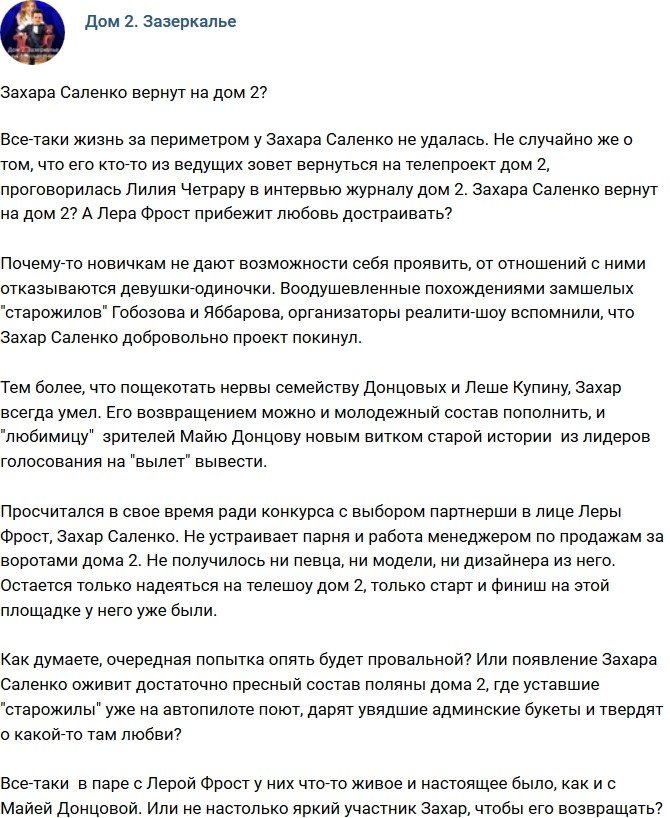 Дом 2. Зазеркалье

Захара Саленко вернут на дом 2?

Все-таки жизнь за периметром у Захара Саленко не удалась. Не случайно же о том, что его кто-то из ведущих зовет вернуться на телепроект дом 2, проговорилась Лилия Четрару в интервью журналу дом 2. Захара Саленко вернут на дом 2? А Лера Фрост прибежит любовь достраивать?

Почему-то новичкам не дают возможности себя проявить, от отношений с ними отказываются девушки-одиночки. Воодушевленные похождениями замшелых "старожилов" Гобозова и Яббарова, организаторы реалити-шоу вспомнили, что Захар Саленко добровольно проект покинул.

Тем более, что пощекотать нервы семейству Донцовых и Леше Купину, Захар всегда умел. Его возвращением можно и молодежный состав пополнить, и "любимицу" зрителей Майю Донцову новым витком старой истории из лидеров голосования на "вылет" вывести.

Просчитался в свое время ради конкурса с выбором партнерши в лице Леры Фрост, Захар Саленко. Не устраивает парня и работа менеджером по продажам за воротами дома 2. Не получилось ни певца, ни модели, ни дизайнера из него. Остается только надеяться на телешоу дом 2, только старт и финиш на этой площадке у него уже были.

Как думаете, очередная попытка опять будет провальной? Или появление Захара Саленко оживит достаточно пресный состав поляны дома 2, где уставшие "старожилы" уже на автопилоте поют, дарят увядшие админские букеты и твердят о какой-то там любви?

Все-таки в паре с Лерой Фрост у них что-то живое и настоящее было, как и с Майей Донцовой. Или не настолько яркий участник Захар, чтобы его возвращать?